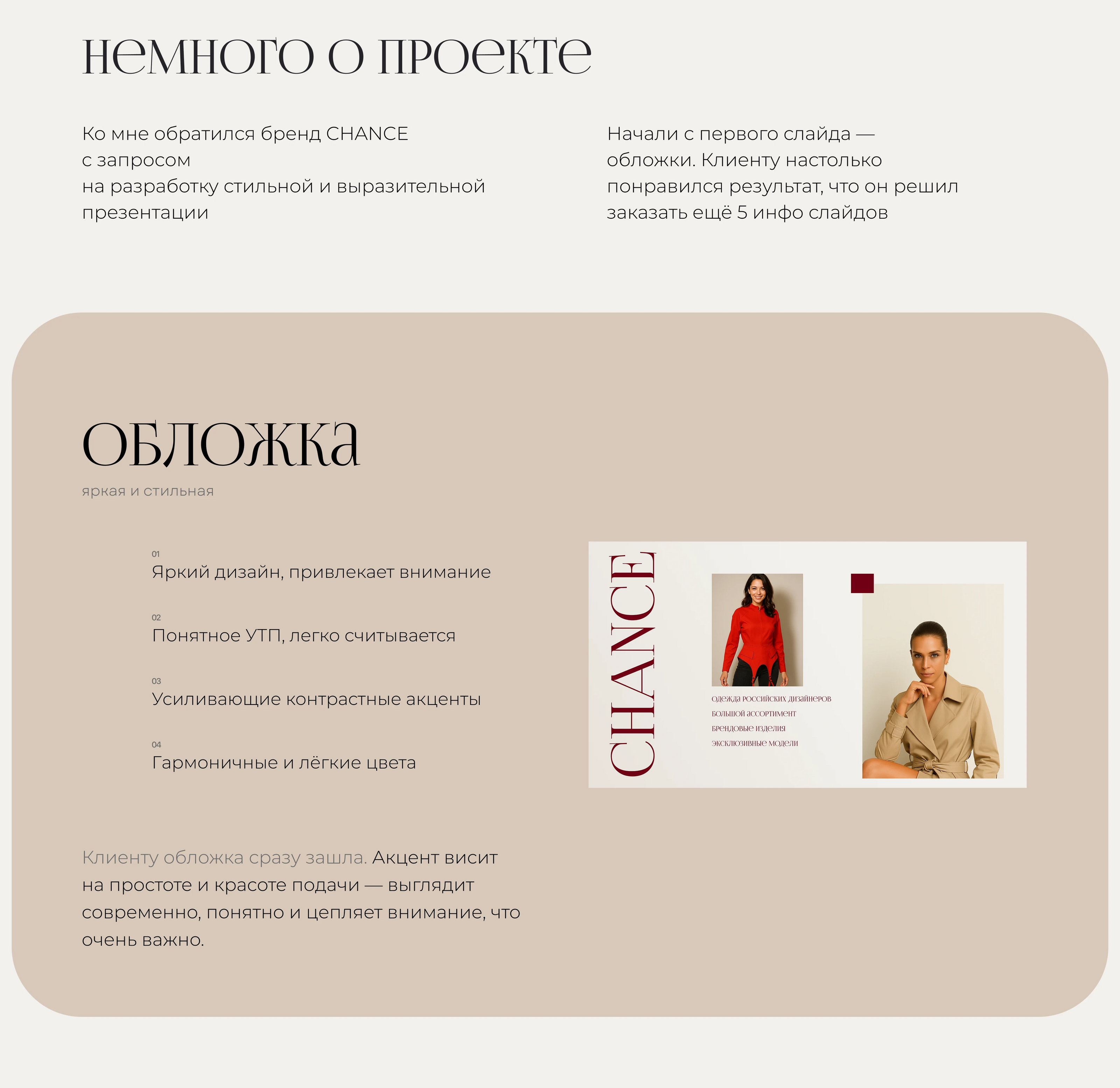 немного о проекте

Ко мне обратился бренд CHANCE
с запросом
на разработку стильной и выразительной презентации

Начали с первого слайда — обложки. Клиенту настолько понравился результат, что он решил заказать ещё 5 инфо слайдов

обложка
яркая и стильная

01
Яркий дизайн, привлекает внимание

02
Понятное УТП, легко считывается

03
Усиливающие контрастные акценты

04
Гармоничные и лёгкие цвета

CHANCE

одежда российских дизайнеров
большой ассортимент
брендовые изделия
эксклюзивные модели

Клиенту обложка сразу зашла. Акцент висит на простоте и красоте подачи — выглядит современно, понятно и цепляет внимание, что очень важно.